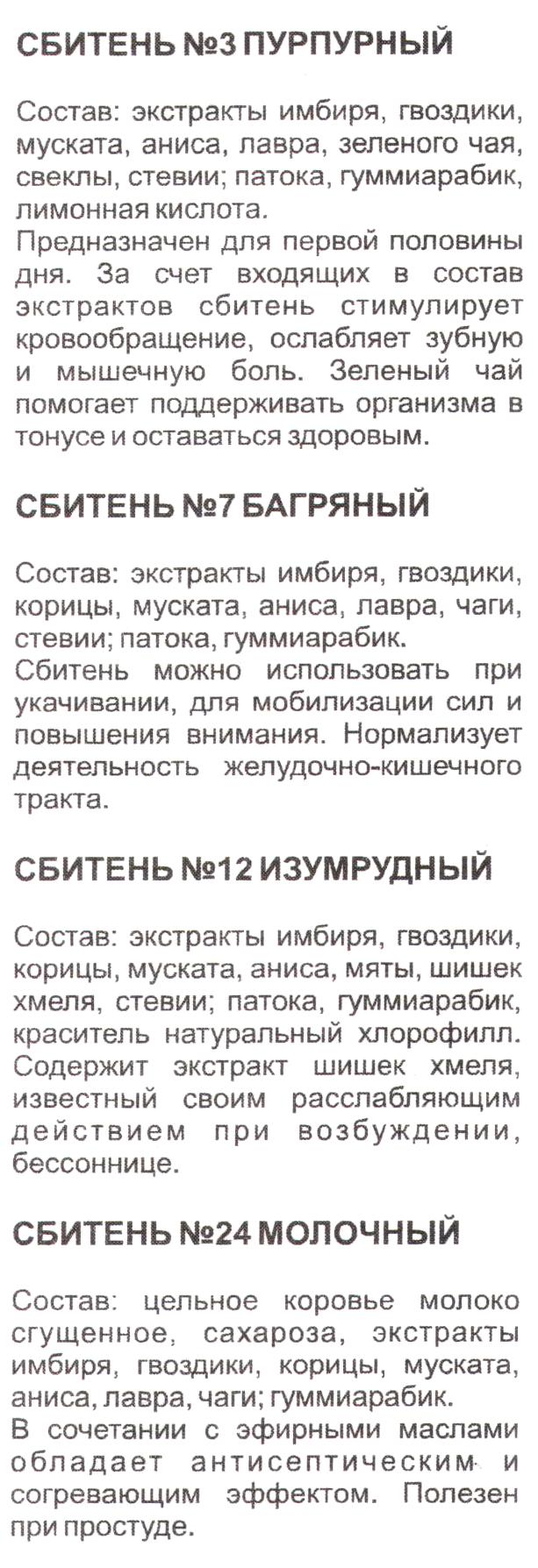 СБИТЕНЬ №3 ПУРПУРНЫЙ

Состав: экстракты имбиря, гвоздики, муската, аниса, лавра, зеленого чая, свеклы, стевии; патока, гуммиарабик, лимонная кислота.
Предназначен для первой половины дня. За счет входящих в состав экстрактов сбитень стимулирует кровообращение, ослабляет зубную и мышечную боль. Зеленый чай помогает поддерживать организма в тонусе и оставаться здоровым.

СБИТЕНЬ №7 БАГРЯНЫЙ

Состав: экстракты имбиря, гвоздики, корицы, муската, аниса, лавра, чаги, стевии; патока, гуммиарабик.
Сбитень можно использовать при укачивании, для мобилизации сил и повышения внимания. Нормализует деятельность желудочно-кишечного тракта.

СБИТЕНЬ №12 ИЗУМРУДНЫЙ

Состав: экстракты имбиря, гвоздики, корицы, муската, аниса, мяты, шишек хмеля, стевии; патока, гуммиарабик, краситель натуральный хлорофилл.
Содержит экстракт шишек хмеля, известный своим расслабляющим действием при возбуждении, бессоннице.

СБИТЕНЬ №24 МОЛОЧНЫЙ

Состав: цельное коровье молоко сгущенное, сахароза, экстракты имбиря, гвоздики, корицы, муската, аниса, лавра, чаги; гуммиарабик.
В сочетании с эфирными маслами обладает антисептическим и согревающим эффектом. Полезен при простуде.